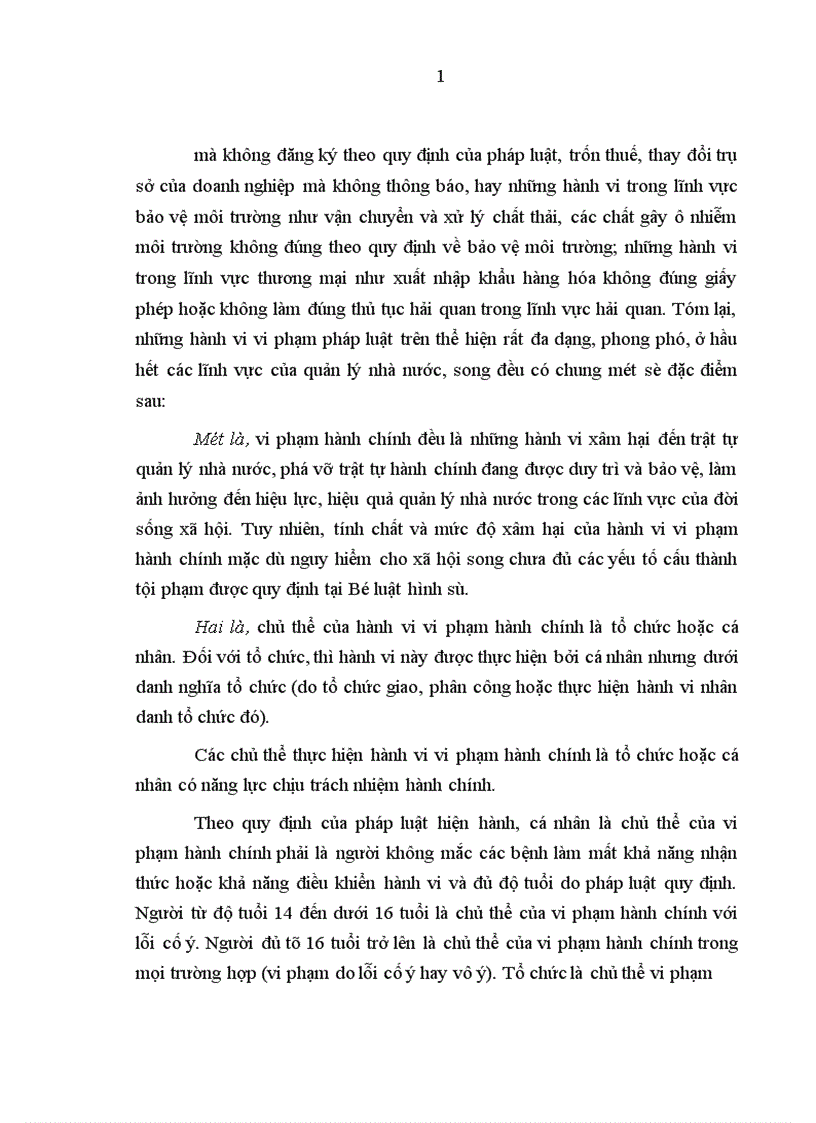 1

mà không đăng ký theo quy định của pháp luật, trốn thuế, thay đổi trụ sở của doanh nghiệp mà không thông báo, hay những hành vi trong lĩnh vực bảo vệ môi trường như vận chuyển và xử lý chất thải, các chất gây ô nhiễm môi trường không đúng theo quy định về bảo vệ môi trường; những hành vi trong lĩnh vực thương mại như xuất nhập khẩu hàng hóa không đúng giấy phép hoặc không làm đúng thủ tục hải quan trong lĩnh vực hải quan. Tóm lại, những hành vi vi phạm pháp luật trên thể hiện rất đa dạng, phong phó, ở hầu hết các lĩnh vực của quản lý nhà nước, song đều có chung mét sè đặc điểm sau:

Mét là, vi phạm hành chính đều là những hành vi xâm hại đến trật tự quản lý nhà nước, phá vỡ trật tự hành chính đang được duy trì và bảo vệ, làm ảnh hưởng đến hiệu lực, hiệu quả quản lý nhà nước trong các lĩnh vực của đời sống xã hội. Tuy nhiên, tính chất và mức độ xâm hại của hành vi vi phạm hành chính mặc dù nguy hiểm cho xã hội song chưa đủ các yếu tố cấu thành tội phạm được quy định tại Bé luật hình sù.

Hai là, chủ thể của hành vi vi phạm hành chính là tổ chức hoặc cá nhân. Đối với tổ chức, thì hành vi này được thực hiện bởi cá nhân nhưng dưới danh nghĩa tổ chức (do tổ chức giao, phân công hoặc thực hiện hành vi nhân danh tổ chức đó).

Các chủ thể thực hiện hành vi vi phạm hành chính là tổ chức hoặc cá nhân có năng lực chịu trách nhiệm hành chính.

Theo quy định của pháp luật hiện hành, cá nhân là chủ thể của vi phạm hành chính phải là người không mắc các bệnh làm mất khả năng nhận thức hoặc khả năng điều khiển hành vi và đủ độ tuổi do pháp luật quy định. Người từ độ tuổi 14 đến dưới 16 tuổi là chủ thể của vi phạm hành chính với lỗi cố ý. Người đủ tõ 16 tuổi trở lên là chủ thể của vi phạm hành chính trong mọi trường hợp (vi phạm do lỗi cố ý hay vô ý). Tổ chức là chủ thể vi phạm